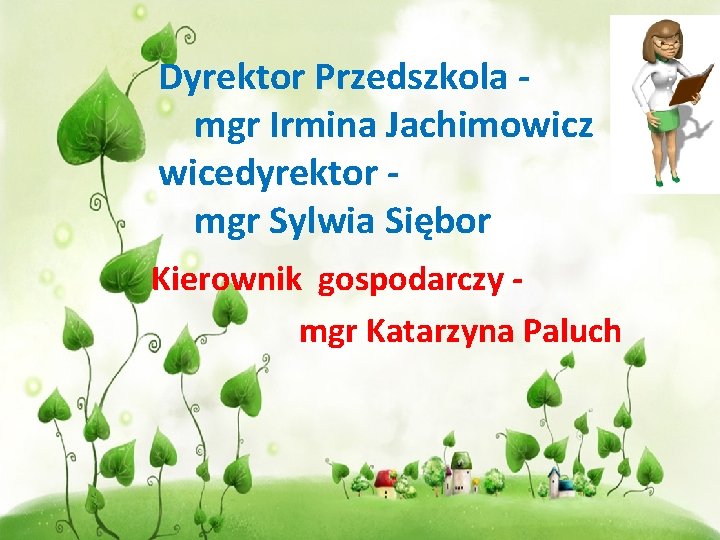 Dyrektor Przedszkola -
mgr Irmina Jachimowicz
wicedyrektor -
mgr Sylwia Siębor

Kierownik gospodarczy -
mgr Katarzyna Paluch